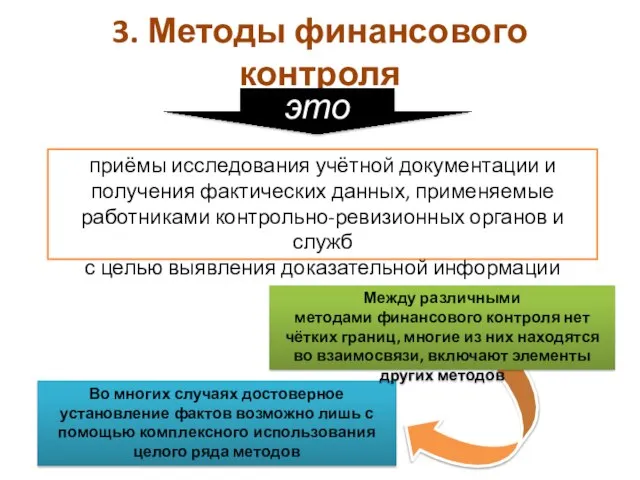 3. Методы финансового контроля

это

приёмы исследования учётной документации и получения фактических данных, применяемые работниками контрольно-ревизионных органов и служб
с целью выявления доказательной информации

Между различными методами финансового контроля нет чётких границ, многие из них находятся во взаимосвязи, включают элементы других методов

Во многих случаях достоверное установление фактов возможно лишь с помощью комплексного использования целого ряда методов